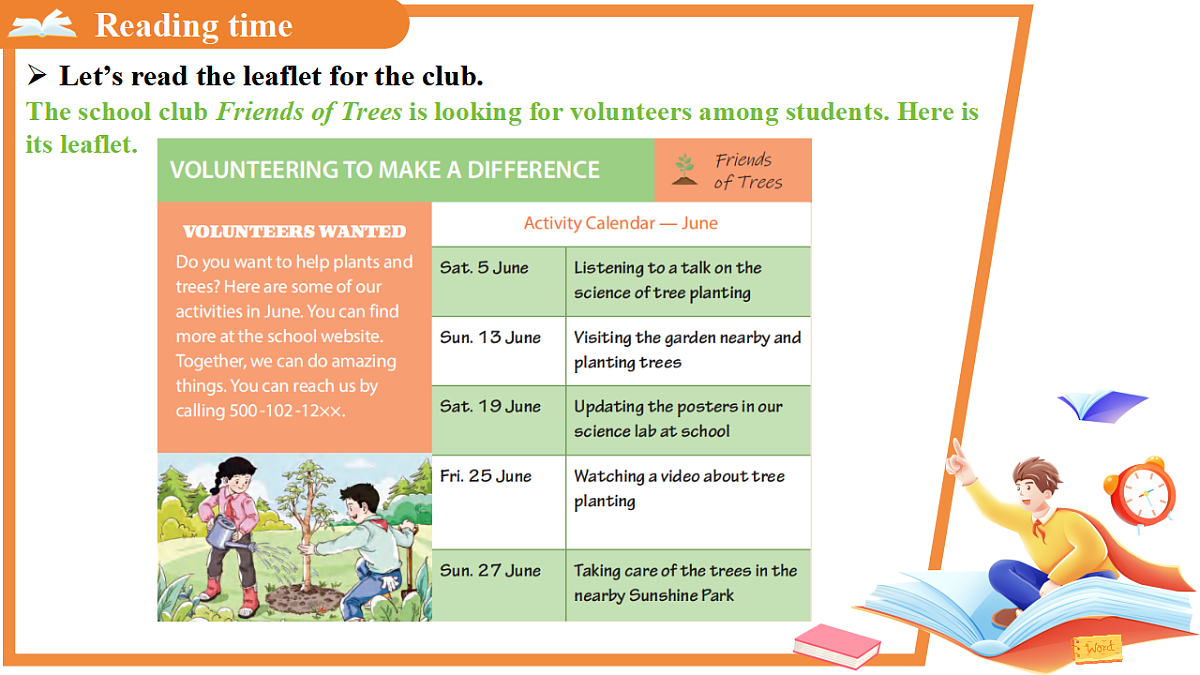 Reading time

➢ Let's read the leaflet for the club.

The school club Friends of Trees is looking for volunteers among students. Here is its leaflet.

VOLUNTEERING TO MAKE A DIFFERENCE

Friends of Trees

VOLUNTEERS WANTED

Do you want to help plants and trees? Here are some of our activities in June. You can find more at the school website. Together, we can do amazing things. You can reach us by calling 500-102-12××.

Activity Calendar — June

| Sat. 5 June | Listening to a talk on the science of tree planting |
|---|---|
| Sun. 13 June | Visiting the garden nearby and planting trees |
| Sat. 19 June | Updating the posters in our science lab at school |
| Fri. 25 June | Watching a video about tree planting |
| Sun. 27 June | Taking care of the trees in the nearby Sunshine Park |

Word